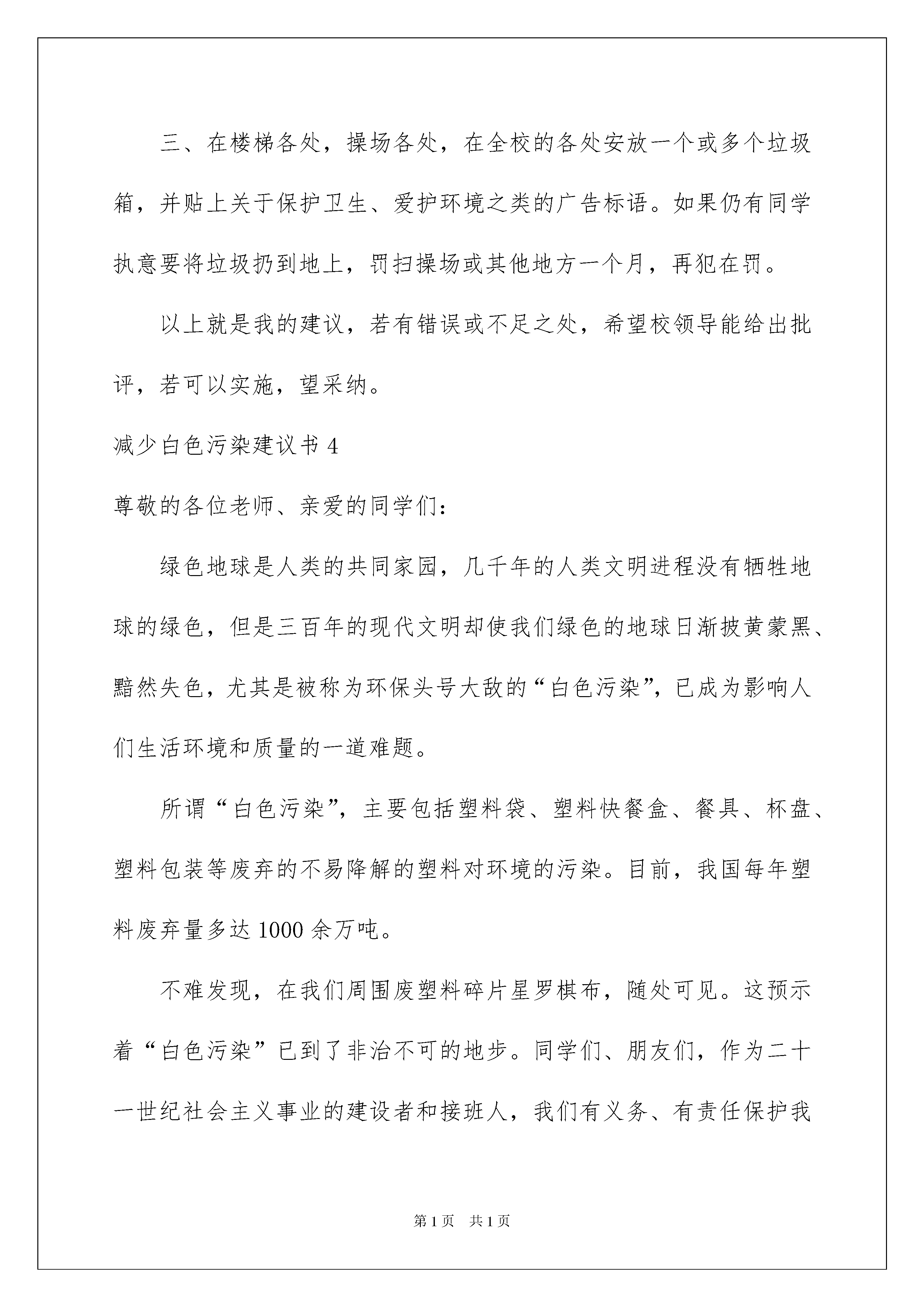 三、在楼梯各处，操场各处，在全校的各处安放一个或多个垃圾箱，并贴上关于保护卫生、爱护环境之类的广告标语。如果仍有同学执意要将垃圾扔到地上，罚扫操场或其他地方一个月，再犯在罚。

以上就是我的建议，若有错误或不足之处，希望校领导能给出批评，若可以实施，望采纳。

减少白色污染建议书 4

尊敬的各位老师、亲爱的同学们：

绿色地球是人类的共同家园，几千年的人类文明进程没有牺牲地球的绿色，但是三百年的现代文明却使我们绿色的地球日渐披黄蒙黑、黯然失色，尤其是被称为环保头号大敌的“白色污染”，已成为影响人们生活环境和质量的一道难题。

所谓“白色污染”，主要包括塑料袋、塑料快餐盒、餐具、杯盘、塑料包装等废弃的不易降解的塑料对环境的污染。目前，我国每年塑料废弃量多达 1000 余万吨。

不难发现，在我们周围废塑料碎片星罗棋布，随处可见。这预示着“白色污染”已到了非治不可的地步。同学们、朋友们，作为二十一世纪社会主义事业的建设者和接班人，我们有义务、有责任保护我

第 1 页　共 1 页